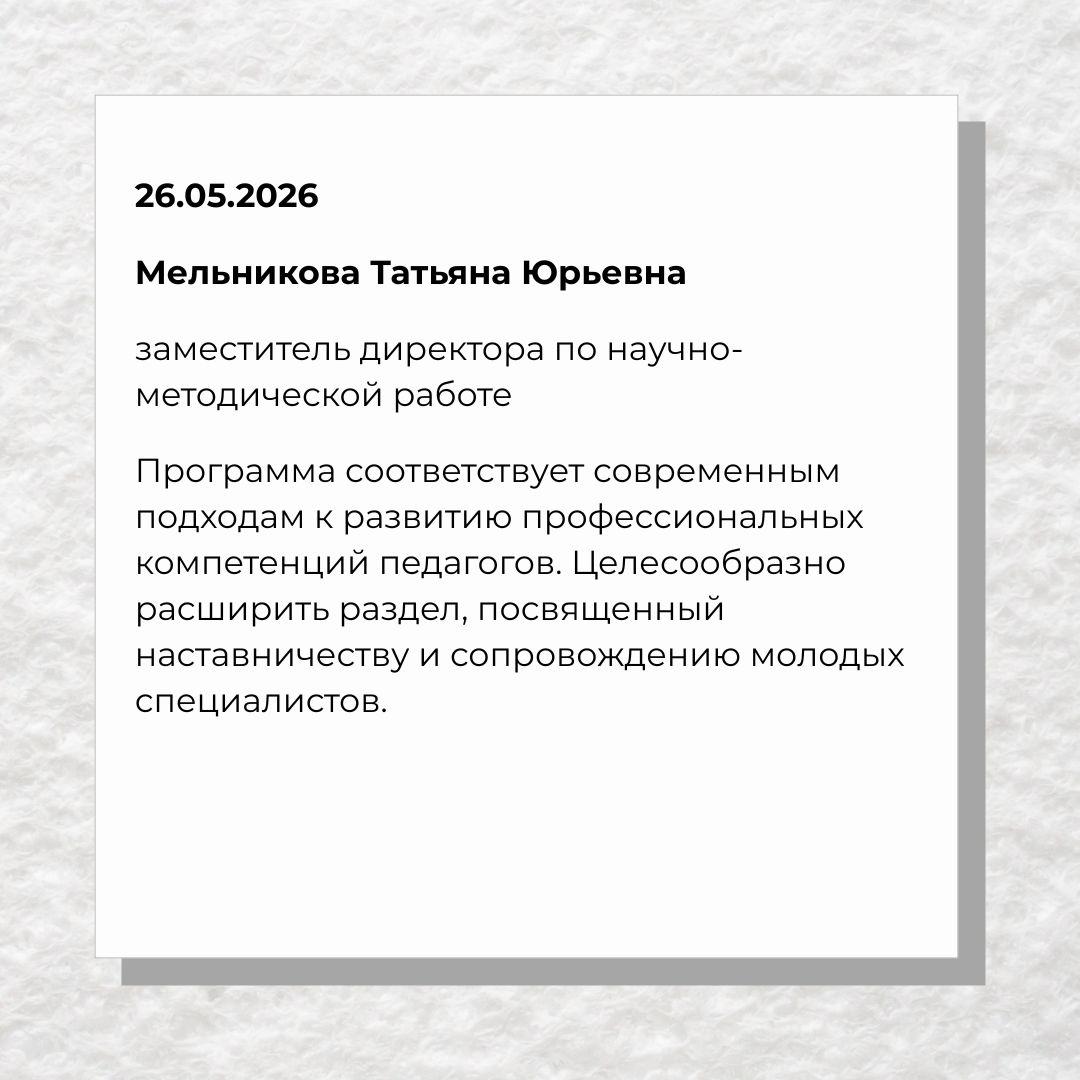 26.05.2026

Мельникова Татьяна Юрьевна

заместитель директора по научно-методической работе

Программа соответствует современным подходам к развитию профессиональных компетенций педагогов. Целесообразно расширить раздел, посвященный наставничеству и сопровождению молодых специалистов.